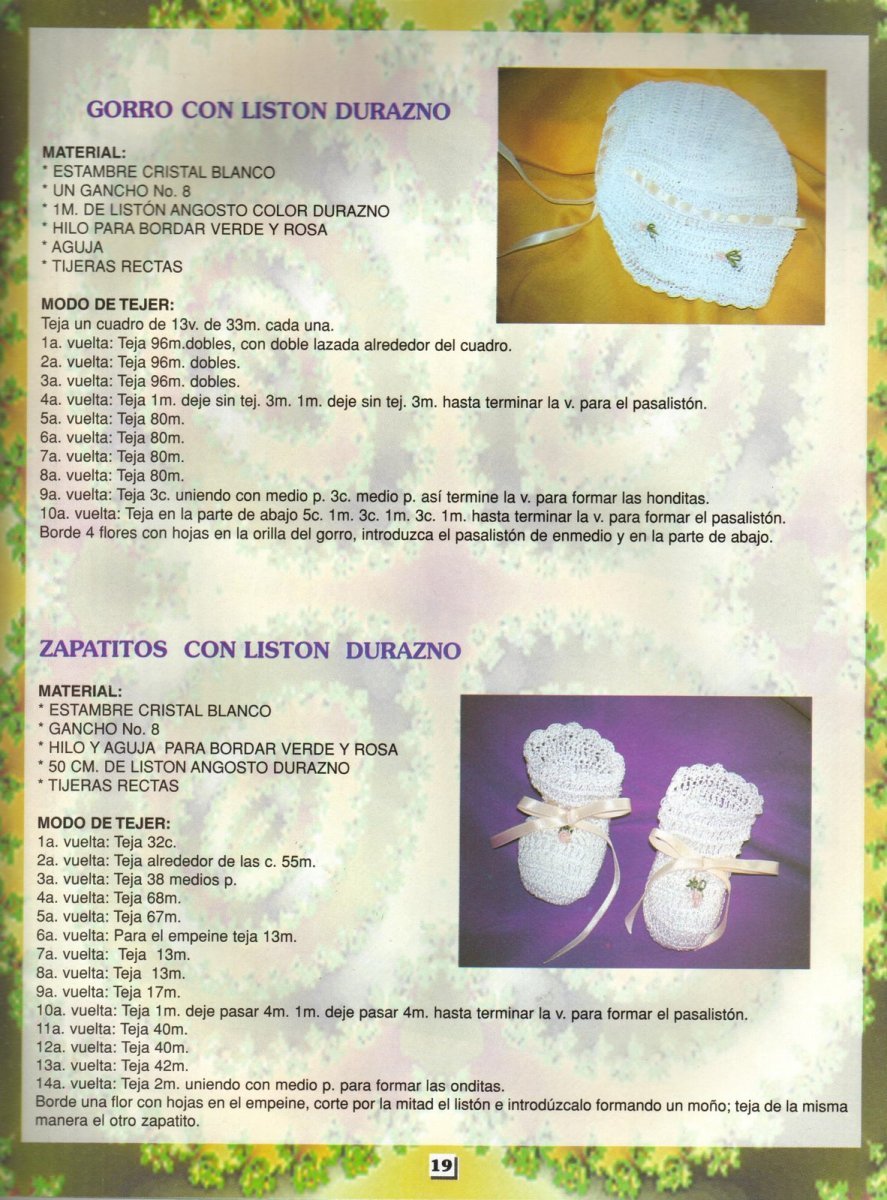 GORRO CON LISTON DURAZNO

MATERIAL:
* ESTAMBRE CRISTAL BLANCO
* UN GANCHO No. 8
* 1M. DE LISTÓN ANGOSTO COLOR DURAZNO
* HILO PARA BORDAR VERDE Y ROSA
* AGUJA
* TIJERAS RECTAS

MODO DE TEJER:
Teja un cuadro de 13v. de 33m. cada una.
1a. vuelta: Teja 96m.dobles, con doble lazada alrededor del cuadro.
2a. vuelta: Teja 96m. dobles.
3a. vuelta: Teja 96m. dobles.
4a. vuelta: Teja 1m. deje sin tej. 3m. 1m. deje sin tej. 3m. hasta terminar la v. para el pasalistón.
5a. vuelta: Teja 80m.
6a. vuelta: Teja 80m.
7a. vuelta: Teja 80m.
8a. vuelta: Teja 80m.
9a. vuelta: Teja 3c. uniendo con medio p. 3c. medio p. así termine la v. para formar las honditas.
10a. vuelta: Teja en la parte de abajo 5c. 1m. 3c. 1m. 3c. 1m. hasta terminar la v. para formar el pasalistón.
Borde 4 flores con hojas en la orilla del gorro, introduzca el pasalistón de enmedio y en la parte de abajo.

ZAPATITOS CON LISTON DURAZNO

MATERIAL:
* ESTAMBRE CRISTAL BLANCO
* GANCHO No. 8
* HILO Y AGUJA PARA BORDAR VERDE Y ROSA
* 50 CM. DE LISTON ANGOSTO DURAZNO
* TIJERAS RECTAS

MODO DE TEJER:
1a. vuelta: Teja 32c.
2a. vuelta: Teja alrededor de las c. 55m.
3a. vuelta: Teja 38 medios p.
4a. vuelta: Teja 68m.
5a. vuelta: Teja 67m.
6a. vuelta: Para el empeine teja 13m.
7a. vuelta: Teja 13m.
8a. vuelta: Teja 13m.
9a. vuelta: Teja 17m.
10a. vuelta: Teja 1m. deje pasar 4m. 1m. deje pasar 4m. hasta terminar la v. para formar el pasalistón.
11a. vuelta: Teja 40m.
12a. vuelta: Teja 40m.
13a. vuelta: Teja 42m.
14a. vuelta: Teja 2m. uniendo con medio p. para formar las onditas.
Borde una flor con hojas en el empeine, corte por la mitad el listón e introdúzcalo formando un moño; teja de la misma manera el otro zapatito.

19